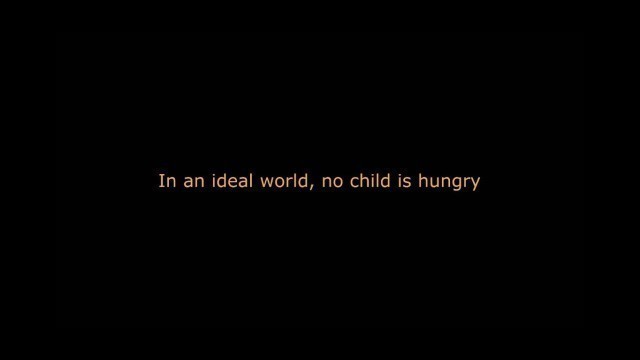 In an ideal world, no child is hungry